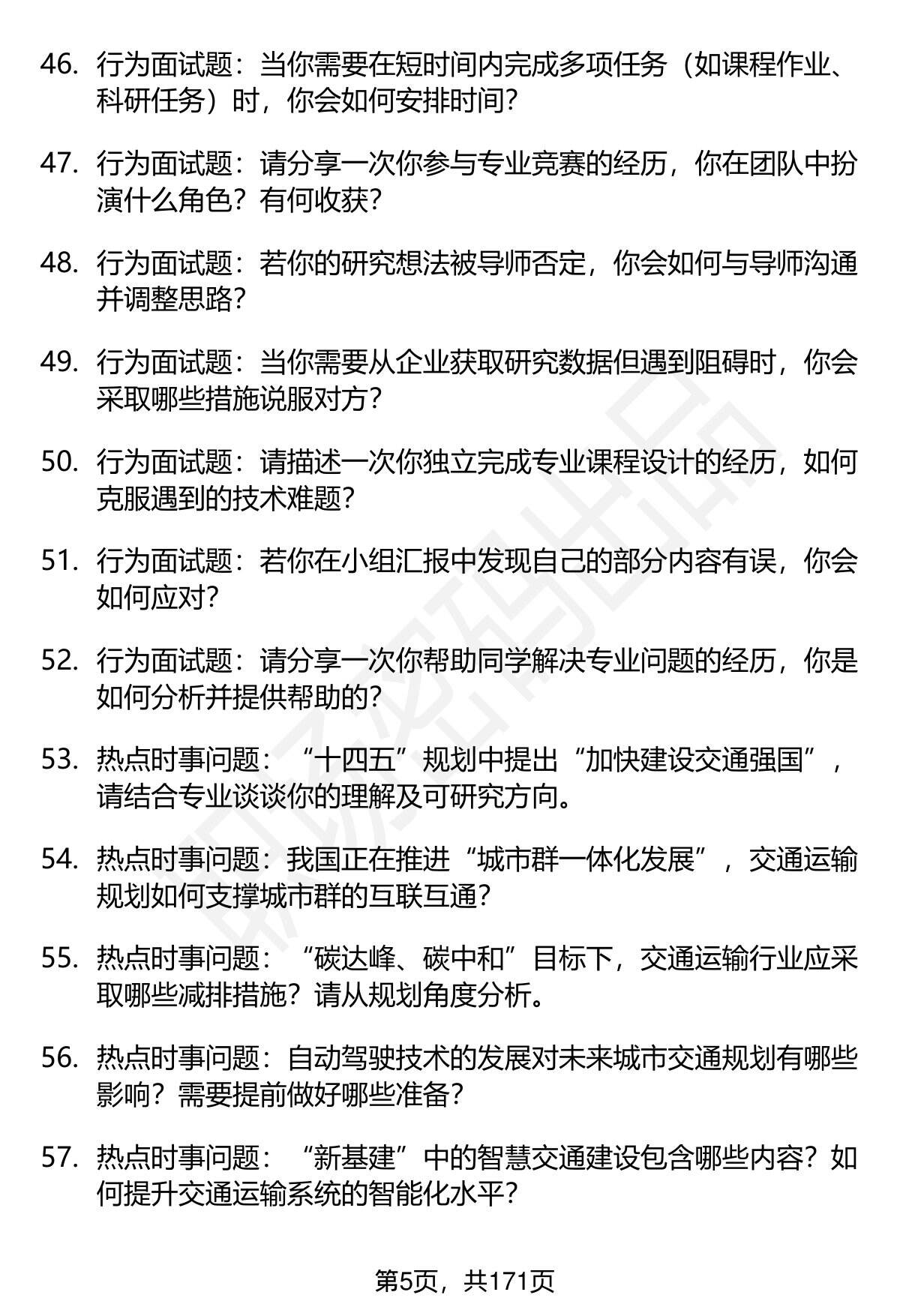 46. 行为面试题：当你需要在短时间内完成多项任务（如课程作业、科研任务）时，你会如何安排时间？

47. 行为面试题：请分享一次你参与专业竞赛的经历，你在团队中扮演什么角色？有何收获？

48. 行为面试题：若你的研究想法被导师否定，你会如何与导师沟通并调整思路？

49. 行为面试题：当你需要从企业获取研究数据但遇到阻碍时，你会采取哪些措施说服对方？

50. 行为面试题：请描述一次你独立完成专业课程设计的经历，如何克服遇到的技术难题？

51. 行为面试题：若你在小组汇报中发现自己的部分内容有误，你会如何应对？

52. 行为面试题：请分享一次你帮助同学解决专业问题的经历，你是如何分析并提供帮助的？

53. 热点时事问题：“十四五”规划中提出“加快建设交通强国”，请结合专业谈谈你的理解及可研究方向。

54. 热点时事问题：我国正在推进“城市群一体化发展”，交通运输规划如何支撑城市群的互联互通？

55. 热点时事问题：“碳达峰、碳中和”目标下，交通运输行业应采取哪些减排措施？请从规划角度分析。

56. 热点时事问题：自动驾驶技术的发展对未来城市交通规划有哪些影响？需要提前做好哪些准备？

57. 热点时事问题：“新基建”中的智慧交通建设包含哪些内容？如何提升交通运输系统的智能化水平？

第5页，共171页